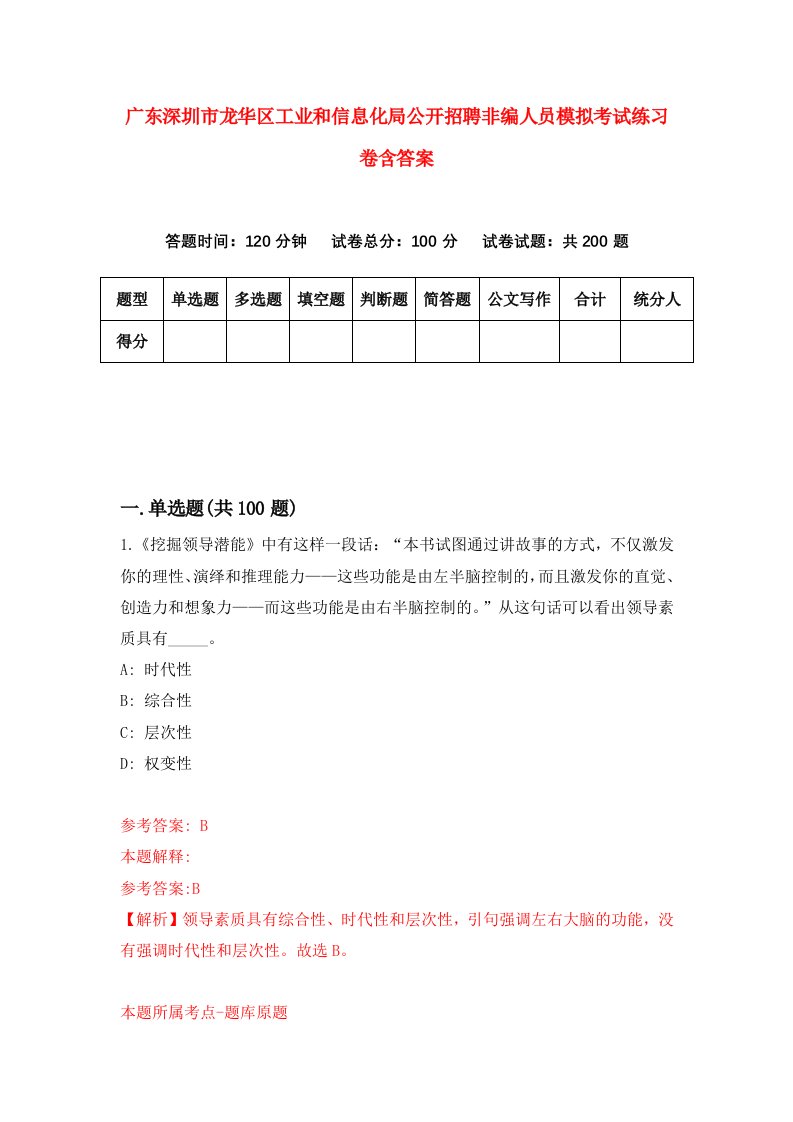 广东深圳市龙华区工业和信息化局公开招聘非编人员模拟考试练习卷含答案

答题时间：120 分钟　试卷总分：100 分　试卷试题：共 200 题

| 题型 | 单选题 | 多选题 | 填空题 | 判断题 | 简答题 | 公文写作 | 合计 | 统分人 |
|---|---|---|---|---|---|---|---|---|
| 得分 | | | | | | | | |

一.单选题(共 100 题)

1.《挖掘领导潜能》中有这样一段话：“本书试图通过讲故事的方式，不仅激发你的理性、演绎和推理能力——这些功能是由左半脑控制的，而且激发你的直觉、创造力和想象力——而这些功能是由右半脑控制的。”从这句话可以看出领导素质具有_____。
A: 时代性
B: 综合性
C: 层次性
D: 权变性

参考答案: B
本题解释:
参考答案:B
【解析】领导素质具有综合性、时代性和层次性，引句强调左右大脑的功能，没有强调时代性和层次性。故选 B。

本题所属考点-题库原题